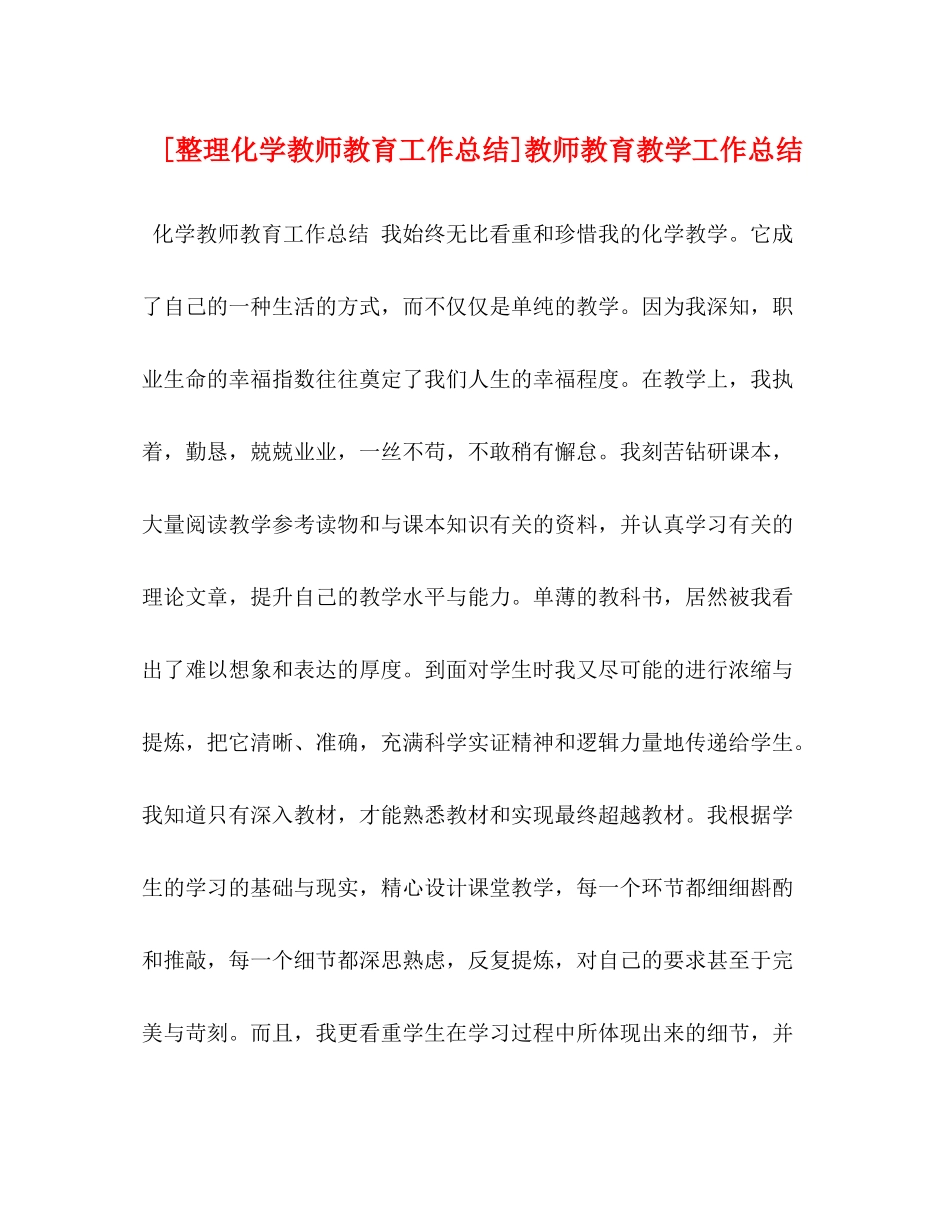 [整理化学教师教育工作总结]教师教育教学工作总结

化学教师教育工作总结 我始终无比看重和珍惜我的化学教学。它成了自己的一种生活的方式，而不仅仅是单纯的教学。因为我深知，职业生命的幸福指数往往奠定了我们人生的幸福程度。在教学上，我执着，勤恳，兢兢业业，一丝不苟，不敢稍有懈怠。我刻苦钻研课本，大量阅读教学参考读物和与课本知识有关的资料，并认真学习有关的理论文章，提升自己的教学水平与能力。单薄的教科书，居然被我看出了难以想象和表达的厚度。到面对学生时我又尽可能的进行浓缩与提炼，把它清晰、准确，充满科学实证精神和逻辑力量地传递给学生。我知道只有深入教材，才能熟悉教材和实现最终超越教材。我根据学生的学习的基础与现实，精心设计课堂教学，每一个环节都细细斟酌和推敲，每一个细节都深思熟虑，反复提炼，对自己的要求甚至于完美与苛刻。而且，我更看重学生在学习过程中所体现出来的细节，并